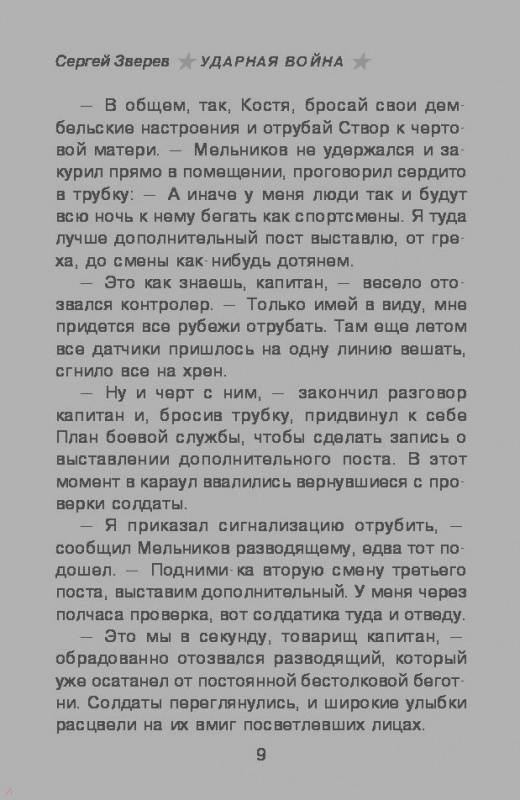 Сергей Зверев ★ УДАРНАЯ ВОЙНА ★

— В общем, так, Костя, бросай свои дембельские настроения и отрубай Створ к чертовой матери. — Мельников не удержался и закурил прямо в помещении, проговорил сердито в трубку: — А иначе у меня люди так и будут всю ночь к нему бегать как спортсмены. Я туда лучше дополнительный пост выставлю, от греха, до смены как-нибудь дотянем.

— Это как знаешь, капитан, — весело отозвался контролер. — Только имей в виду, мне придется все рубежи отрубать. Там еще летом все датчики пришлось на одну линию вешать, сгнило все на хрен.

— Ну и черт с ним, — закончил разговор капитан и, бросив трубку, придвинул к себе План боевой службы, чтобы сделать запись о выставлении дополнительного поста. В этот момент в караул ввалились вернувшиеся с проверки солдаты.

— Я приказал сигнализацию отрубить, — сообщил Мельников разводящему, едва тот подошел. — Подними-ка вторую смену третьего поста, выставим дополнительный. У меня через полчаса проверка, вот солдатика туда и отведу.

— Это мы в секунду, товарищ капитан, — обрадованно отозвался разводящий, который уже осатанел от постоянной бестолковой беготни. Солдаты переглянулись, и широкие улыбки расцвели на их вмиг посветлевших лицах.

9